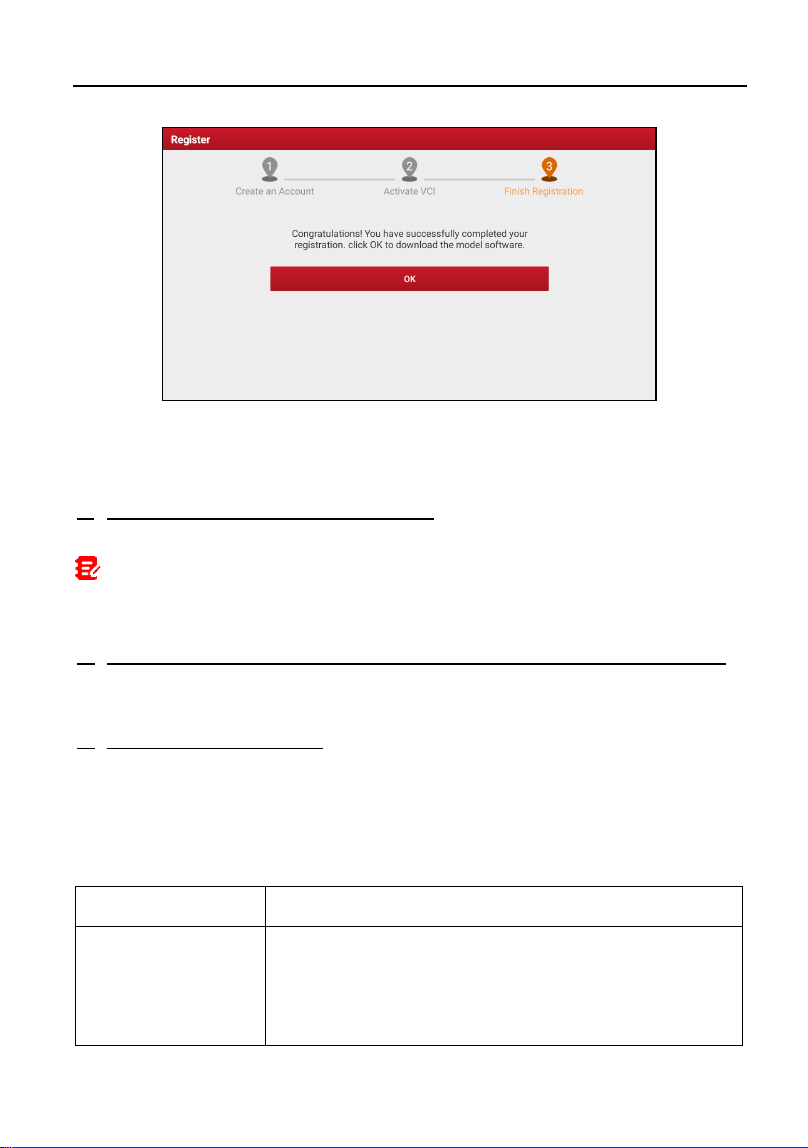 Register

1
Create an Account

2
Activate VCI

3
Finish Registration

Congratulations! You have successfully completed your registration. click OK to download the model software.

OK